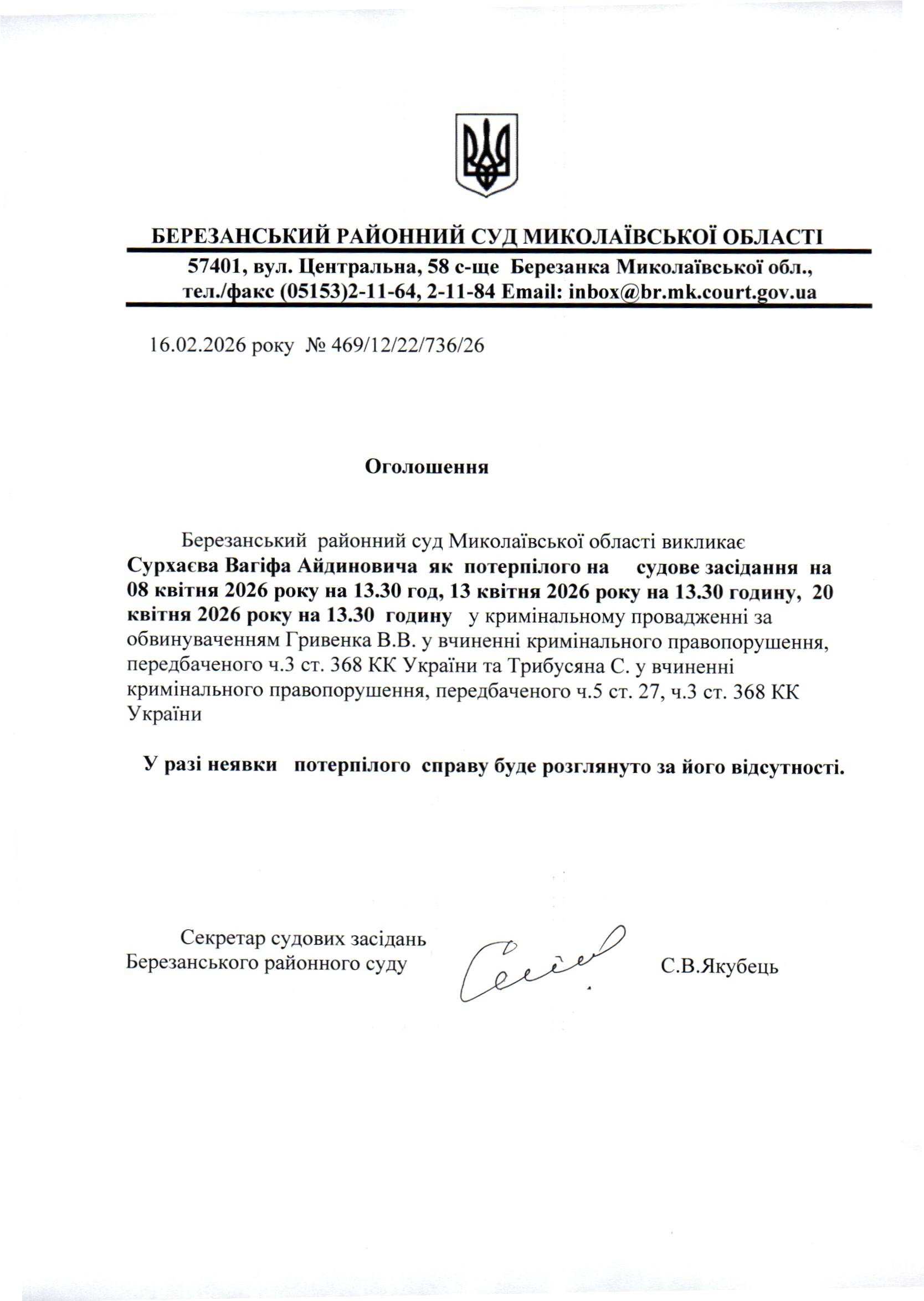 БЕРЕЗАНСЬКИЙ РАЙОННИЙ СУД МИКОЛАЇВСЬКОЇ ОБЛАСТІ

57401, вул. Центральна, 58 с-ще Березанка Миколаївської обл., тел./факс (05153)2-11-64, 2-11-84 Email: inbox@br.mk.court.gov.ua

16.02.2026 року № 469/12/22/736/26

Оголошення

Березанський районний суд Миколаївської області викликає Сурхаєва Вагіфа Айдиновича як потерпілого на судове засідання на 08 квітня 2026 року на 13.30 год, 13 квітня 2026 року на 13.30 годину, 20 квітня 2026 року на 13.30 годину у кримінальному провадженні за обвинуваченням Гривенка В.В. у вчиненні кримінального правопорушення, передбаченого ч.3 ст. 368 КК України та Трибусяна С. у вчиненні кримінального правопорушення, передбаченого ч.5 ст. 27, ч.3 ст. 368 КК України

У разі неявки потерпілого справу буде розглянуто за його відсутності.

Секретар судових засідань Березанського районного суду

С.В.Якубець